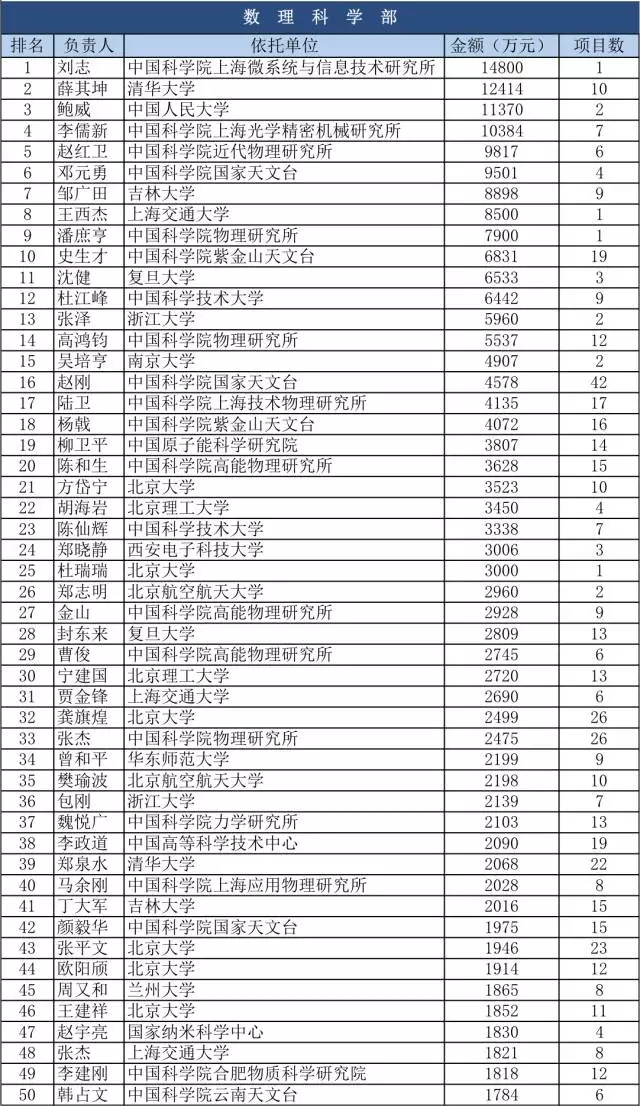 数 理 科 学 部

| 排名 | 负责人 | 依托单位 | 金额（万元） | 项目数 |
|---|---|---|---|---|
| 1 | 刘志 | 中国科学院上海微系统与信息技术研究所 | 14800 | 1 |
| 2 | 薛其坤 | 清华大学 | 12414 | 10 |
| 3 | 鲍威 | 中国人民大学 | 11370 | 2 |
| 4 | 李儒新 | 中国科学院上海光学精密机械研究所 | 10384 | 7 |
| 5 | 赵红卫 | 中国科学院近代物理研究所 | 9817 | 6 |
| 6 | 邓元勇 | 中国科学院国家天文台 | 9501 | 4 |
| 7 | 邹广田 | 吉林大学 | 8898 | 9 |
| 8 | 王西杰 | 上海交通大学 | 8500 | 1 |
| 9 | 潘庶亨 | 中国科学院物理研究所 | 7900 | 1 |
| 10 | 史生才 | 中国科学院紫金山天文台 | 6831 | 19 |
| 11 | 沈健 | 复旦大学 | 6533 | 3 |
| 12 | 杜江峰 | 中国科学技术大学 | 6442 | 9 |
| 13 | 张泽 | 浙江大学 | 5960 | 2 |
| 14 | 高鸿钧 | 中国科学院物理研究所 | 5537 | 12 |
| 15 | 吴培亨 | 南京大学 | 4907 | 2 |
| 16 | 赵刚 | 中国科学院国家天文台 | 4578 | 42 |
| 17 | 陆卫 | 中国科学院上海技术物理研究所 | 4135 | 17 |
| 18 | 杨戟 | 中国科学院紫金山天文台 | 4072 | 16 |
| 19 | 柳卫平 | 中国原子能科学研究院 | 3807 | 14 |
| 20 | 陈和生 | 中国科学院高能物理研究所 | 3628 | 15 |
| 21 | 方岱宁 | 北京大学 | 3523 | 10 |
| 22 | 胡海岩 | 北京理工大学 | 3450 | 4 |
| 23 | 陈仙辉 | 中国科学技术大学 | 3338 | 7 |
| 24 | 郑晓静 | 西安电子科技大学 | 3006 | 3 |
| 25 | 杜瑞瑞 | 北京大学 | 3000 | 1 |
| 26 | 郑志明 | 北京航空航天大学 | 2960 | 2 |
| 27 | 金山 | 中国科学院高能物理研究所 | 2928 | 9 |
| 28 | 封东来 | 复旦大学 | 2809 | 13 |
| 29 | 曹俊 | 中国科学院高能物理研究所 | 2745 | 6 |
| 30 | 宁建国 | 北京理工大学 | 2720 | 13 |
| 31 | 贾金锋 | 上海交通大学 | 2690 | 6 |
| 32 | 龚旗煌 | 北京大学 | 2499 | 26 |
| 33 | 张杰 | 中国科学院物理研究所 | 2475 | 26 |
| 34 | 曾和平 | 华东师范大学 | 2199 | 9 |
| 35 | 樊瑜波 | 北京航空航天大学 | 2198 | 10 |
| 36 | 包刚 | 浙江大学 | 2139 | 7 |
| 37 | 魏悦广 | 中国科学院力学研究所 | 2103 | 13 |
| 38 | 李政道 | 中国高等科学技术中心 | 2090 | 19 |
| 39 | 郑泉水 | 清华大学 | 2068 | 22 |
| 40 | 马余刚 | 中国科学院上海应用物理研究所 | 2028 | 8 |
| 41 | 丁大军 | 吉林大学 | 2016 | 15 |
| 42 | 颜毅华 | 中国科学院国家天文台 | 1975 | 15 |
| 43 | 张平文 | 北京大学 | 1946 | 23 |
| 44 | 欧阳颀 | 北京大学 | 1914 | 12 |
| 45 | 周又和 | 兰州大学 | 1865 | 8 |
| 46 | 王建祥 | 北京大学 | 1852 | 11 |
| 47 | 赵宇亮 | 国家纳米科学中心 | 1830 | 4 |
| 48 | 张杰 | 上海交通大学 | 1821 | 8 |
| 49 | 李建刚 | 中国科学院合肥物质科学研究院 | 1818 | 12 |
| 50 | 韩占文 | 中国科学院云南天文台 | 1784 | 6 |